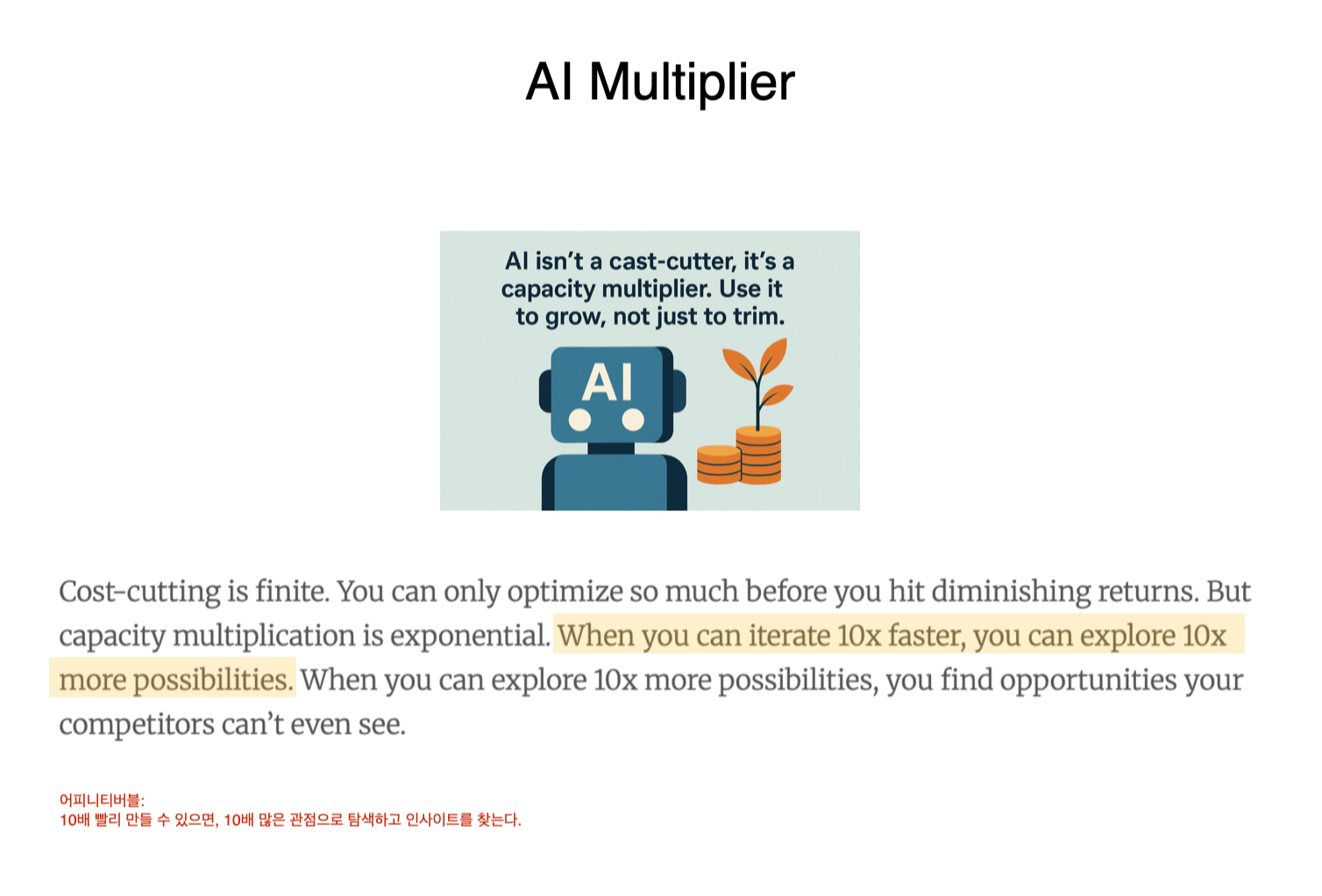 AI Multiplier

AI isn't a cast-cutter, it's a capacity multiplier. Use it to grow, not just to trim.

AI

Cost-cutting is finite. You can only optimize so much before you hit diminishing returns. But capacity multiplication is exponential. When you can iterate 10x faster, you can explore 10x more possibilities. When you can explore 10x more possibilities, you find opportunities your competitors can't even see.

어피니티버블:
10배 빨리 만들 수 있으면, 10배 많은 관점으로 탐색하고 인사이트를 찾는다.